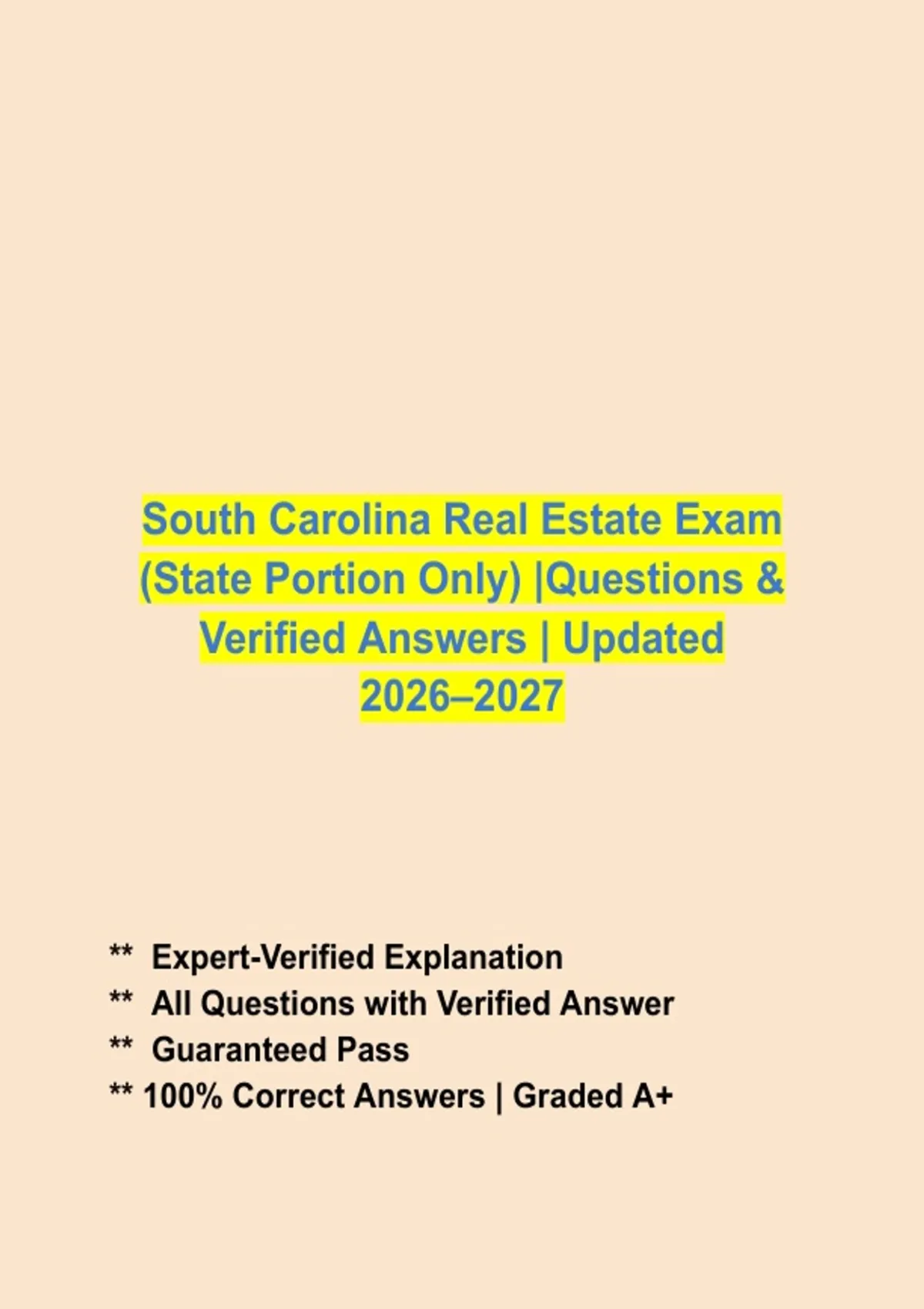 South Carolina Real Estate Exam (State Portion Only) |Questions & Verified Answers | Updated 2026–2027

** Expert-Verified Explanation
** All Questions with Verified Answer
** Guaranteed Pass
** 100% Correct Answers | Graded A+